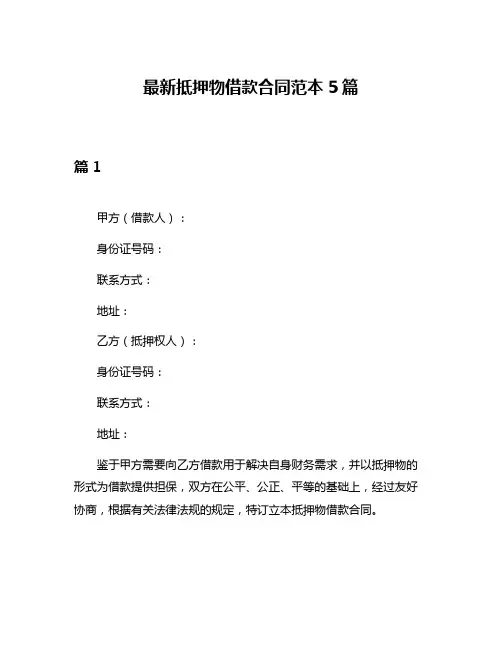 最新抵押物借款合同范本 5 篇

篇 1

甲方（借款人）：

身份证号码：

联系方式：

地址：

乙方（抵押权人）：

身份证号码：

联系方式：

地址：

鉴于甲方需要向乙方借款用于解决自身财务需求，并以抵押物的形式为借款提供担保，双方在公平、公正、平等的基础上，经过友好协商，根据有关法律法规的规定，特订立本抵押物借款合同。